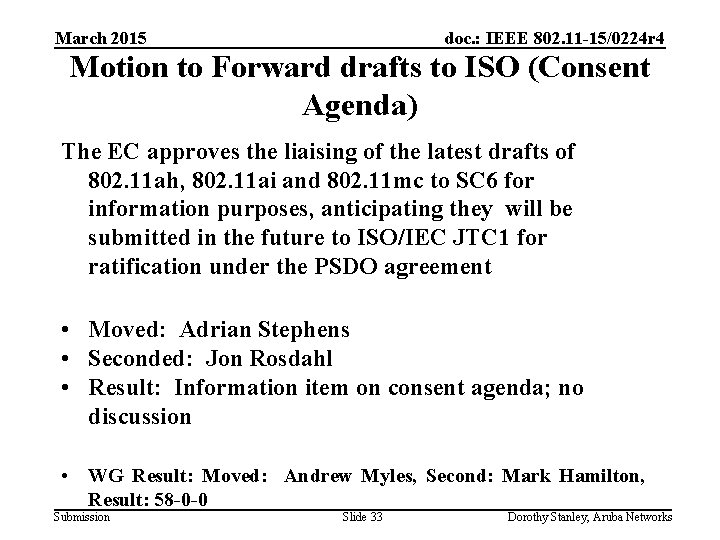 March 2015

doc.: IEEE 802.11-15/0224r4

Motion to Forward drafts to ISO (Consent Agenda)

The EC approves the liaising of the latest drafts of 802.11ah, 802.11ai and 802.11mc to SC6 for information purposes, anticipating they will be submitted in the future to ISO/IEC JTC1 for ratification under the PSDO agreement

• Moved: Adrian Stephens
• Seconded: Jon Rosdahl
• Result: Information item on consent agenda; no discussion

• WG Result: Moved: Andrew Myles, Second: Mark Hamilton, Result: 58-0-0

Submission

Slide 33

Dorothy Stanley, Aruba Networks